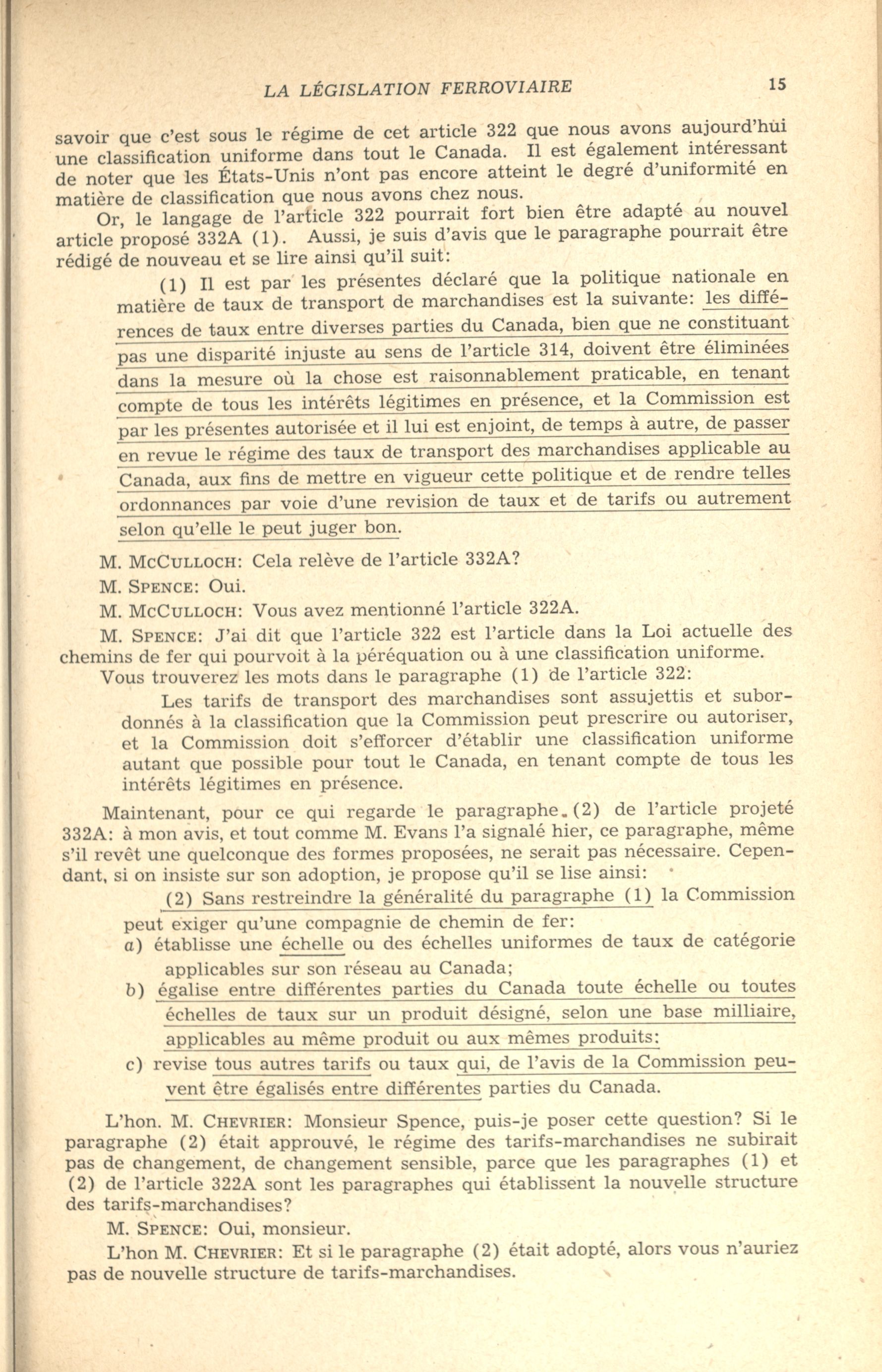 LA LÉGISLATION FERROVIAIRE 15

savoir que c'est sous le régime de cet article 322 que nous avons aujourd'hui une classification uniforme dans tout le Canada. Il est également intéressant de noter que les États-Unis n'ont pas encore atteint le degré d'uniformité en matière de classification que nous avons chez nous.

Or, le langage de l'article 322 pourrait fort bien être adapté au nouvel article proposé 332A (1). Aussi, je suis d'avis que le paragraphe pourrait être rédigé de nouveau et se lire ainsi qu'il suit:

(1) Il est par les présentes déclaré que la politique nationale en matière de taux de transport de marchandises est la suivante: les différences de taux entre diverses parties du Canada, bien que ne constituant pas une disparité injuste au sens de l'article 314, doivent être éliminées dans la mesure où la chose est raisonnablement praticable, en tenant compte de tous les intérêts légitimes en présence, et la Commission est par les présentes autorisée et il lui est enjoint, de temps à autre, de passer en revue le régime des taux de transport des marchandises applicable au Canada, aux fins de mettre en vigueur cette politique et de rendre telles ordonnances par voie d'une revision de taux et de tarifs ou autrement selon qu'elle le peut juger bon.

M. McCulloch: Cela relève de l'article 332A?

M. Spence: Oui.

M. McCulloch: Vous avez mentionné l'article 322A.

M. Spence: J'ai dit que l'article 322 est l'article dans la Loi actuelle des chemins de fer qui pourvoit à la péréquation ou à une classification uniforme.

Vous trouverez les mots dans le paragraphe (1) de l'article 322:

Les tarifs de transport des marchandises sont assujettis et subordonnés à la classification que la Commission peut prescrire ou autoriser, et la Commission doit s'efforcer d'établir une classification uniforme autant que possible pour tout le Canada, en tenant compte de tous les intérêts légitimes en présence.

Maintenant, pour ce qui regarde le paragraphe (2) de l'article projeté 332A: à mon avis, et tout comme M. Evans l'a signalé hier, ce paragraphe, même s'il revêt une quelconque des formes proposées, ne serait pas nécessaire. Cependant, si on insiste sur son adoption, je propose qu'il se lise ainsi:

(2) Sans restreindre la généralité du paragraphe (1) la Commission peut exiger qu'une compagnie de chemin de fer:

a) établisse une échelle ou des échelles uniformes de taux de catégorie applicables sur son réseau au Canada;

b) égalise entre différentes parties du Canada toute échelle ou toutes échelles de taux sur un produit désigné, selon une base milliaire, applicables au même produit ou aux mêmes produits:

c) revise tous autres tarifs ou taux qui, de l'avis de la Commission peuvent être égalisés entre différentes parties du Canada.

L'hon. M. Chevrier: Monsieur Spence, puis-je poser cette question? Si le paragraphe (2) était approuvé, le régime des tarifs-marchandises ne subirait pas de changement, de changement sensible, parce que les paragraphes (1) et (2) de l'article 322A sont les paragraphes qui établissent la nouvelle structure des tarifs-marchandises?

M. Spence: Oui, monsieur.

L'hon M. Chevrier: Et si le paragraphe (2) était adopté, alors vous n'auriez pas de nouvelle structure de tarifs-marchandises.